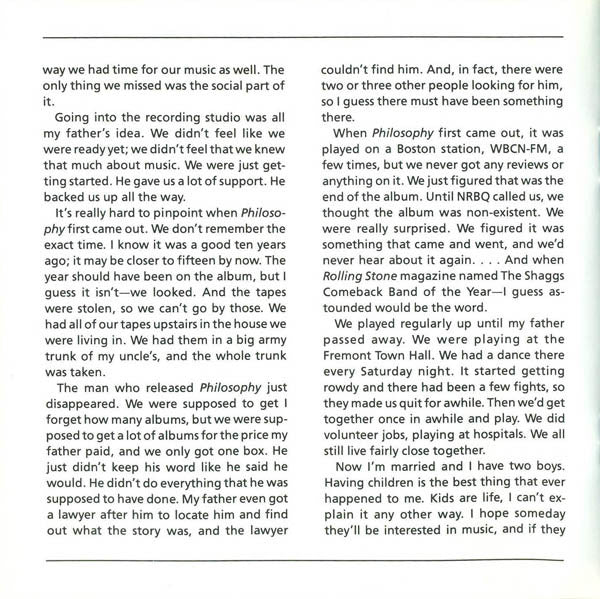 way we had time for our music as well. The only thing we missed was the social part of it.

Going into the recording studio was all my father's idea. We didn't feel like we were ready yet; we didn't feel that we knew that much about music. We were just getting started. He gave us a lot of support. He backed us up all the way.

It's really hard to pinpoint when Philosophy first came out. We don't remember the exact time. I know it was a good ten years ago; it may be closer to fifteen by now. The year should have been on the album, but I guess it isn't—we looked. And the tapes were stolen, so we can't go by those. We had all of our tapes upstairs in the house we were living in. We had them in a big army trunk of my uncle's, and the whole trunk was taken.

The man who released Philosophy just disappeared. We were supposed to get I forget how many albums, but we were supposed to get a lot of albums for the price my father paid, and we only got one box. He just didn't keep his word like he said he would. He didn't do everything that he was supposed to have done. My father even got a lawyer after him to locate him and find out what the story was, and the lawyer couldn't find him. And, in fact, there were two or three other people looking for him, so I guess there must have been something there.

When Philosophy first came out, it was played on a Boston station, WBCN-FM, a few times, but we never got any reviews or anything on it. We just figured that was the end of the album. Until NRBQ called us, we thought the album was non-existent. We were really surprised. We figured it was something that came and went, and we'd never hear about it again. . . . And when Rolling Stone magazine named The Shaggs Comeback Band of the Year—I guess astounded would be the word.

We played regularly up until my father passed away. We were playing at the Fremont Town Hall. We had a dance there every Saturday night. It started getting rowdy and there had been a few fights, so they made us quit for awhile. Then we'd get together once in awhile and play. We did volunteer jobs, playing at hospitals. We all still live fairly close together.

Now I'm married and I have two boys. Having children is the best thing that ever happened to me. Kids are life, I can't explain it any other way. I hope someday they'll be interested in music, and if they